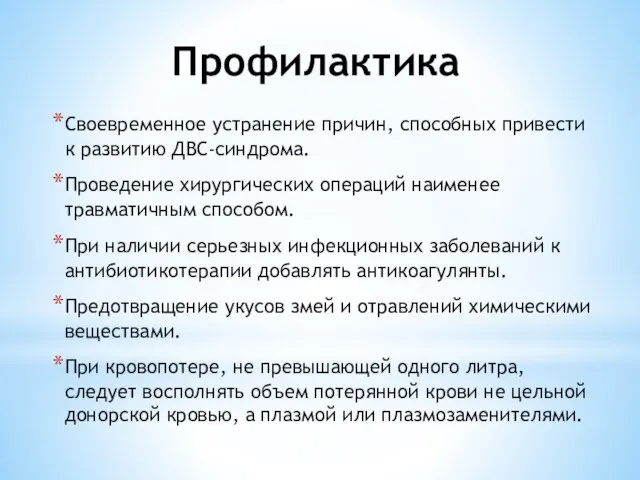 Профилактика

*Своевременное устранение причин, способных привести к развитию ДВС-синдрома.

*Проведение хирургических операций наименее травматичным способом.

*При наличии серьезных инфекционных заболеваний к антибиотикотерапии добавлять антикоагулянты.

*Предотвращение укусов змей и отравлений химическими веществами.

*При кровопотере, не превышающей одного литра, следует восполнять объем потерянной крови не цельной донорской кровью, а плазмой или плазмозаменителями.